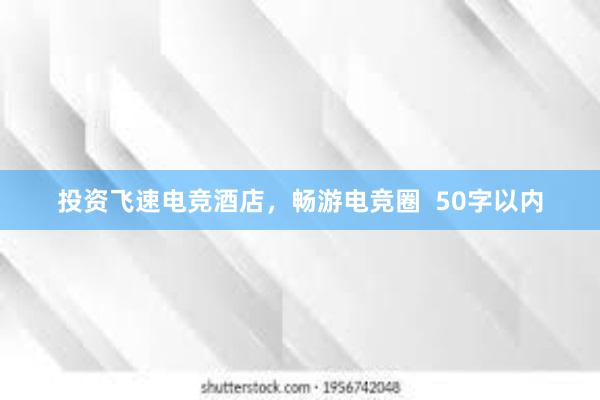 投资飞速电竞酒店，畅游电竞圈 50字以内

shutterstock.com · 1956742048